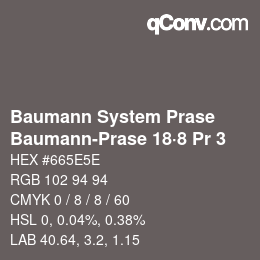 qConv.com

Baumann System Prase
Baumann-Prase 18·8 Pr 3

HEX #665E5E

RGB 102 94 94

CMYK 0 / 8 / 8 / 60

HSL 0, 0.04%, 0.38%

LAB 40.64, 3.2, 1.15